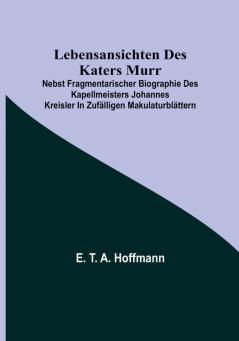 Lebensansichten Des Katers Murr

Nebst Fragmentarischer Biographie Des Kapellmeisters Johannes Kreisler In Zufälligen Makulaturblättern

E. T. A. Hoffmann